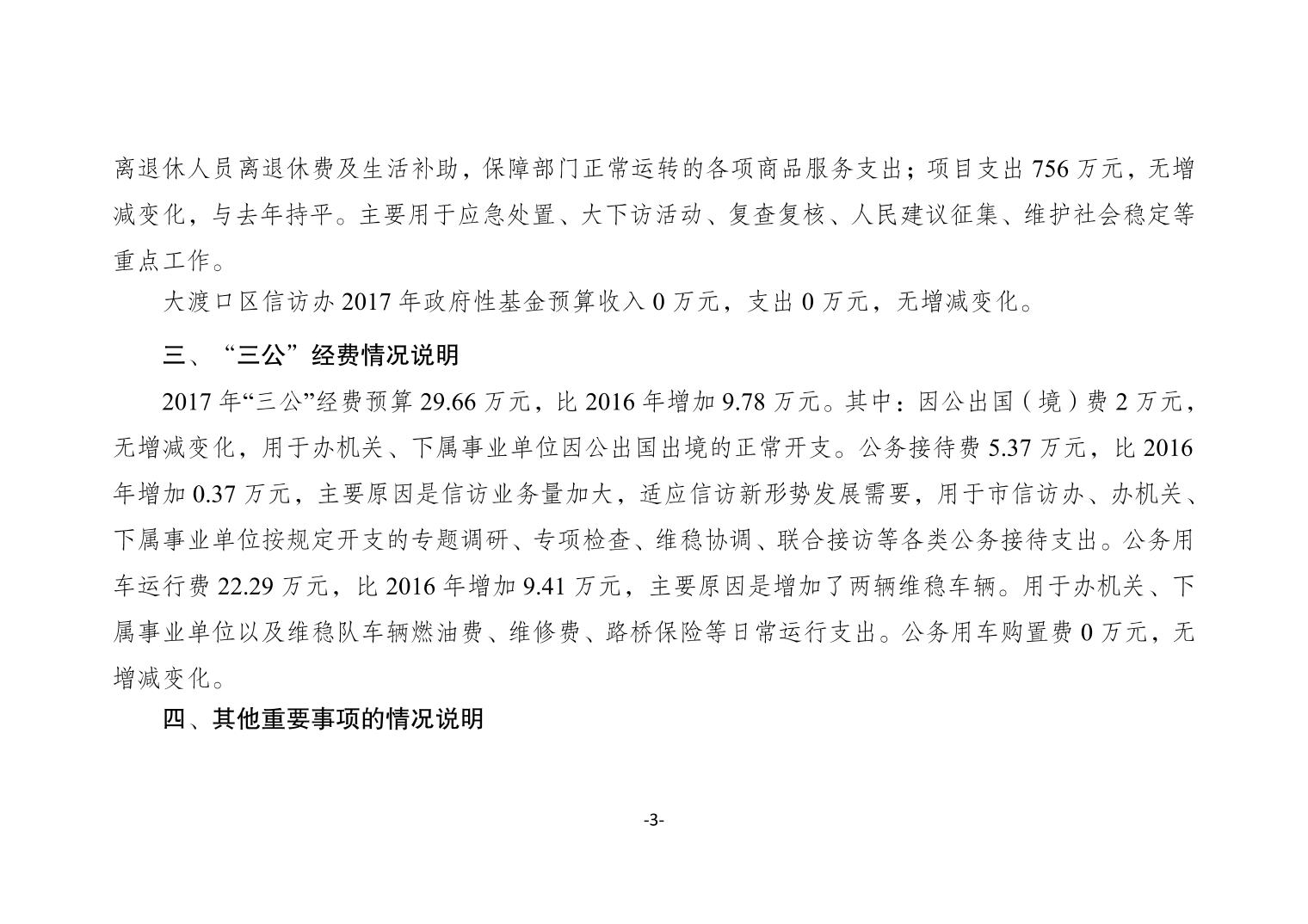 离退休人员离退休费及生活补助，保障部门正常运转的各项商品服务支出；项目支出 756 万元，无增减变化，与去年持平。主要用于应急处置、大下访活动、复查复核、人民建议征集、维护社会稳定等重点工作。

大渡口区信访办 2017 年政府性基金预算收入 0 万元，支出 0 万元，无增减变化。

三、“三公”经费情况说明

2017 年“三公”经费预算 29.66 万元，比 2016 年增加 9.78 万元。其中：因公出国（境）费 2 万元，无增减变化，用于办机关、下属事业单位因公出国出境的正常开支。公务接待费 5.37 万元，比 2016 年增加 0.37 万元，主要原因是信访业务量加大，适应信访新形势发展需要，用于市信访办、办机关、下属事业单位按规定开支的专题调研、专项检查、维稳协调、联合接访等各类公务接待支出。公务用车运行费 22.29 万元，比 2016 年增加 9.41 万元，主要原因是增加了两辆维稳车辆。用于办机关、下属事业单位以及维稳队车辆燃油费、维修费、路桥保险等日常运行支出。公务用车购置费 0 万元，无增减变化。

四、其他重要事项的情况说明

-3-